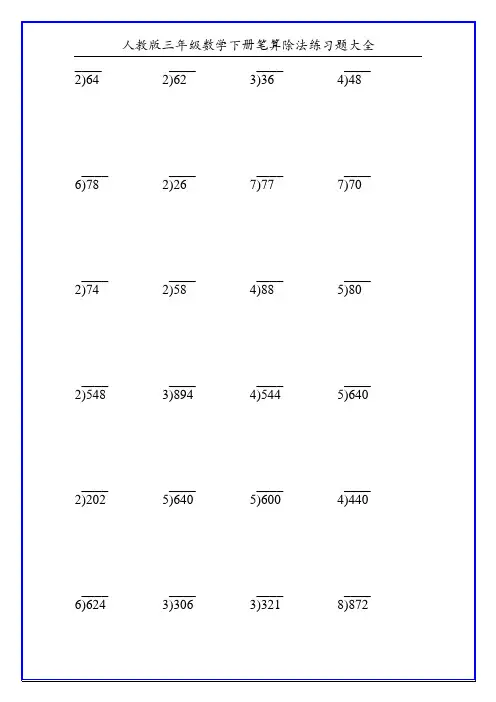 人教版三年级数学下册笔算除法练习题大全

$2\overline{)64}$ $2\overline{)62}$ $3\overline{)36}$ $4\overline{)48}$

$6\overline{)78}$ $2\overline{)26}$ $7\overline{)77}$ $7\overline{)70}$

$2\overline{)74}$ $2\overline{)58}$ $4\overline{)88}$ $5\overline{)80}$

$2\overline{)548}$ $3\overline{)894}$ $4\overline{)544}$ $5\overline{)640}$

$2\overline{)202}$ $5\overline{)640}$ $5\overline{)600}$ $4\overline{)440}$

$6\overline{)624}$ $3\overline{)306}$ $3\overline{)321}$ $8\overline{)872}$